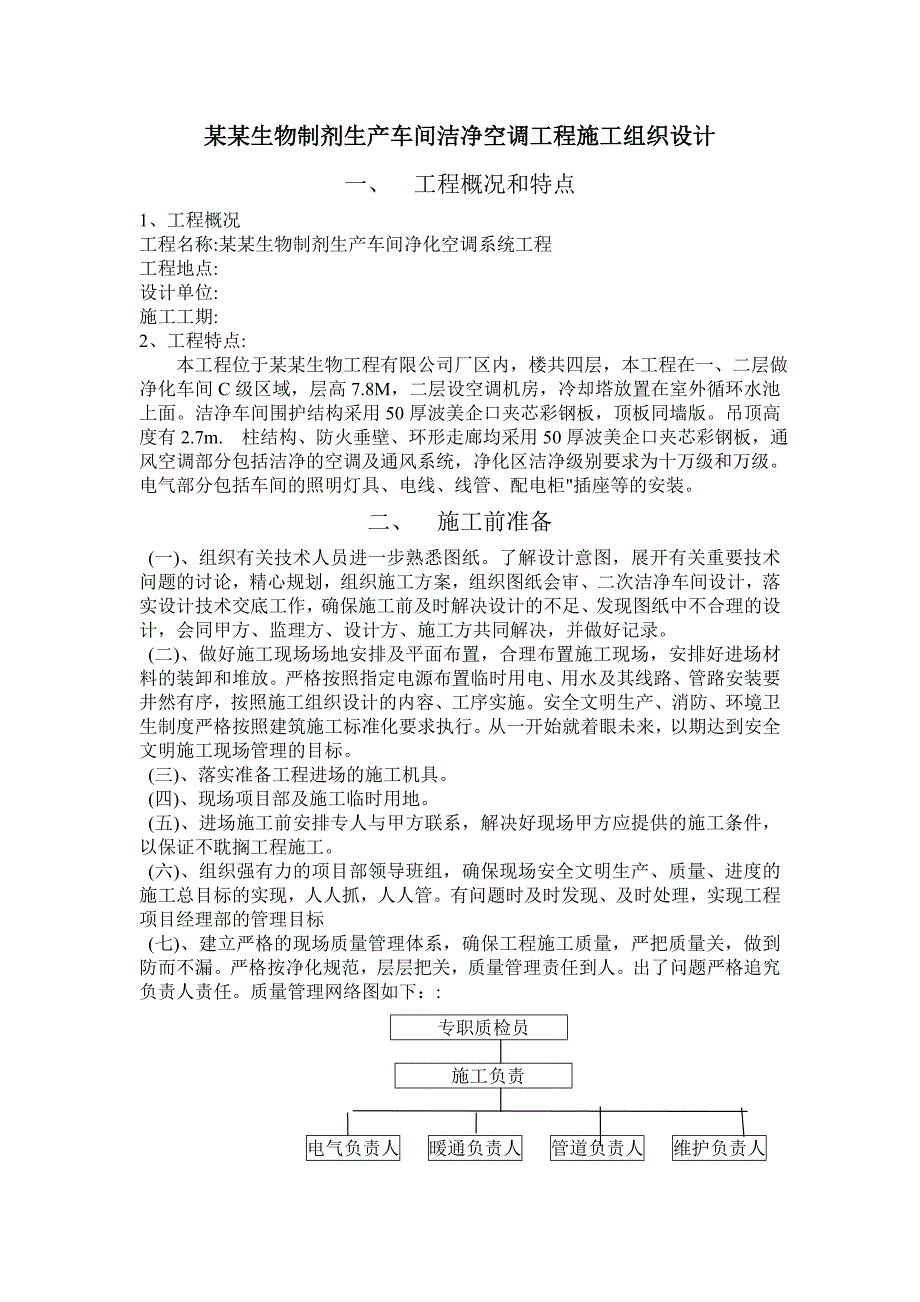 某某生物制剂生产车间洁净空调工程施工组织设计

一、 工程概况和特点

1、工程概况
工程名称:某某生物制剂生产车间净化空调系统工程
工程地点:
设计单位:
施工工期:
2、工程特点:
本工程位于某某生物工程有限公司厂区内，楼共四层，本工程在一、二层做净化车间 C 级区域，层高 7.8M，二层设空调机房，冷却塔放置在室外循环水池上面。洁净车间围护结构采用 50 厚波美企口夹芯彩钢板，顶板同墙版。吊顶高度有 2.7m. 柱结构、防火垂壁、环形走廊均采用 50 厚波美企口夹芯彩钢板，通风空调部分包括洁净的空调及通风系统，净化区洁净级别要求为十万级和万级。电气部分包括车间的照明灯具、电线、线管、配电柜"插座等的安装。

二、 施工前准备

(一)、组织有关技术人员进一步熟悉图纸。了解设计意图，展开有关重要技术问题的讨论，精心规划，组织施工方案，组织图纸会审、二次洁净车间设计，落实设计技术交底工作，确保施工前及时解决设计的不足、发现图纸中不合理的设计，会同甲方、监理方、设计方、施工方共同解决，并做好记录。
(二)、做好施工现场场地安排及平面布置，合理布置施工现场，安排好进场材料的装卸和堆放。严格按照指定电源布置临时用电、用水及其线路、管路安装要井然有序，按照施工组织设计的内容、工序实施。安全文明生产、消防、环境卫生制度严格按照建筑施工标准化要求执行。从一开始就着眼未来，以期达到安全文明施工现场管理的目标。
(三)、落实准备工程进场的施工机具。
(四)、现场项目部及施工临时用地。
(五)、进场施工前安排专人与甲方联系，解决好现场甲方应提供的施工条件，以保证不耽搁工程施工。
(六)、组织强有力的项目部领导班组，确保现场安全文明生产、质量、进度的施工总目标的实现，人人抓，人人管。有问题时及时发现、及时处理，实现工程项目经理部的管理目标
(七)、建立严格的现场质量管理体系，确保工程施工质量，严把质量关，做到防而不漏。严格按净化规范，层层把关，质量管理责任到人。出了问题严格追究负责人责任。质量管理网络图如下：:

专职质检员
施工负责
电气负责人
暖通负责人
管道负责人
维护负责人